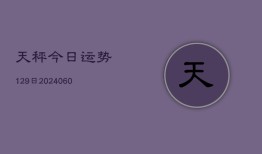 天秤今日运势

129日2024060

天